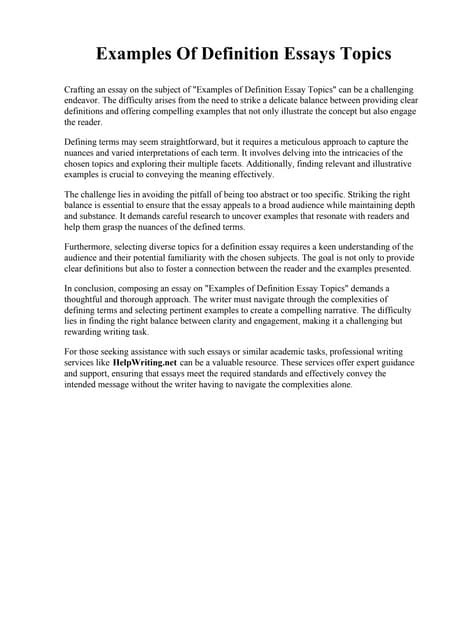 Examples Of Definition Essays Topics

Crafting an essay on the subject of "Examples of Definition Essay Topics" can be a challenging endeavor. The difficulty arises from the need to strike a delicate balance between providing clear definitions and offering compelling examples that not only illustrate the concept but also engage the reader.

Defining terms may seem straightforward, but it requires a meticulous approach to capture the nuances and varied interpretations of each term. It involves delving into the intricacies of the chosen topics and exploring their multiple facets. Additionally, finding relevant and illustrative examples is crucial to conveying the meaning effectively.

The challenge lies in avoiding the pitfall of being too abstract or too specific. Striking the right balance is essential to ensure that the essay appeals to a broad audience while maintaining depth and substance. It demands careful research to uncover examples that resonate with readers and help them grasp the nuances of the defined terms.

Furthermore, selecting diverse topics for a definition essay requires a keen understanding of the audience and their potential familiarity with the chosen subjects. The goal is not only to provide clear definitions but also to foster a connection between the reader and the examples presented.

In conclusion, composing an essay on "Examples of Definition Essay Topics" demands a thoughtful and thorough approach. The writer must navigate through the complexities of defining terms and selecting pertinent examples to create a compelling narrative. The difficulty lies in finding the right balance between clarity and engagement, making it a challenging but rewarding writing task.

For those seeking assistance with such essays or similar academic tasks, professional writing services like HelpWriting.net can be a valuable resource. These services offer expert guidance and support, ensuring that essays meet the required standards and effectively convey the intended message without the writer having to navigate the complexities alone.